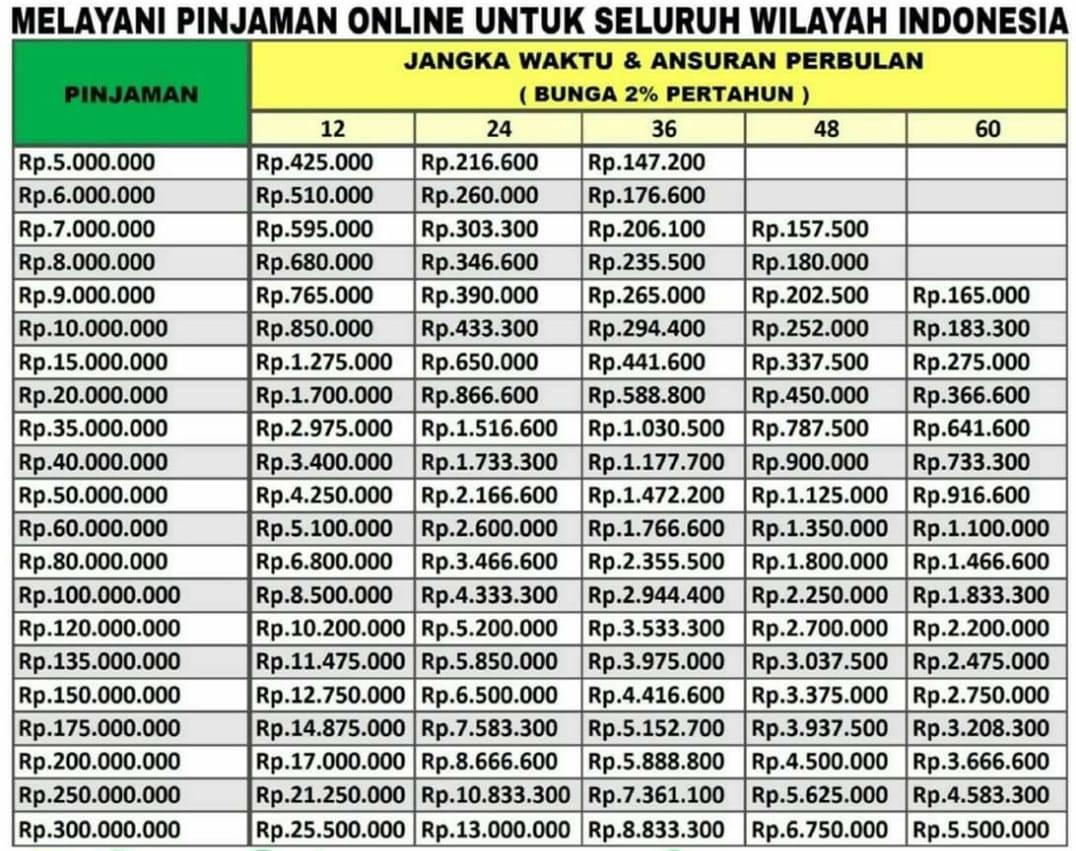 MELAYANI PINJAMAN ONLINE UNTUK SELURUH WILAYAH INDONESIA

| PINJAMAN | JANGKA WAKTU & ANSURAN PERBULAN ( BUNGA 2% PERTAHUN ) | | | | |
|---|---|---|---|---|---|
| | 12 | 24 | 36 | 48 | 60 |
| Rp.5.000.000 | Rp.425.000 | Rp.216.600 | Rp.147.200 | | |
| Rp.6.000.000 | Rp.510.000 | Rp.260.000 | Rp.176.600 | | |
| Rp.7.000.000 | Rp.595.000 | Rp.303.300 | Rp.206.100 | Rp.157.500 | |
| Rp.8.000.000 | Rp.680.000 | Rp.346.600 | Rp.235.500 | Rp.180.000 | |
| Rp.9.000.000 | Rp.765.000 | Rp.390.000 | Rp.265.000 | Rp.202.500 | Rp.165.000 |
| Rp.10.000.000 | Rp.850.000 | Rp.433.300 | Rp.294.400 | Rp.252.000 | Rp.183.300 |
| Rp.15.000.000 | Rp.1.275.000 | Rp.650.000 | Rp.441.600 | Rp.337.500 | Rp.275.000 |
| Rp.20.000.000 | Rp.1.700.000 | Rp.866.600 | Rp.588.800 | Rp.450.000 | Rp.366.600 |
| Rp.35.000.000 | Rp.2.975.000 | Rp.1.516.600 | Rp.1.030.500 | Rp.787.500 | Rp.641.600 |
| Rp.40.000.000 | Rp.3.400.000 | Rp.1.733.300 | Rp.1.177.700 | Rp.900.000 | Rp.733.300 |
| Rp.50.000.000 | Rp.4.250.000 | Rp.2.166.600 | Rp.1.472.200 | Rp.1.125.000 | Rp.916.600 |
| Rp.60.000.000 | Rp.5.100.000 | Rp.2.600.000 | Rp.1.766.600 | Rp.1.350.000 | Rp.1.100.000 |
| Rp.80.000.000 | Rp.6.800.000 | Rp.3.466.600 | Rp.2.355.500 | Rp.1.800.000 | Rp.1.466.600 |
| Rp.100.000.000 | Rp.8.500.000 | Rp.4.333.300 | Rp.2.944.400 | Rp.2.250.000 | Rp.1.833.300 |
| Rp.120.000.000 | Rp.10.200.000 | Rp.5.200.000 | Rp.3.533.300 | Rp.2.700.000 | Rp.2.200.000 |
| Rp.135.000.000 | Rp.11.475.000 | Rp.5.850.000 | Rp.3.975.000 | Rp.3.037.500 | Rp.2.475.000 |
| Rp.150.000.000 | Rp.12.750.000 | Rp.6.500.000 | Rp.4.416.600 | Rp.3.375.000 | Rp.2.750.000 |
| Rp.175.000.000 | Rp.14.875.000 | Rp.7.583.300 | Rp.5.152.700 | Rp.3.937.500 | Rp.3.208.300 |
| Rp.200.000.000 | Rp.17.000.000 | Rp.8.666.600 | Rp.5.888.800 | Rp.4.500.000 | Rp.3.666.600 |
| Rp.250.000.000 | Rp.21.250.000 | Rp.10.833.300 | Rp.7.361.100 | Rp.5.625.000 | Rp.4.583.300 |
| Rp.300.000.000 | Rp.25.500.000 | Rp.13.000.000 | Rp.8.833.300 | Rp.6.750.000 | Rp.5.500.000 |